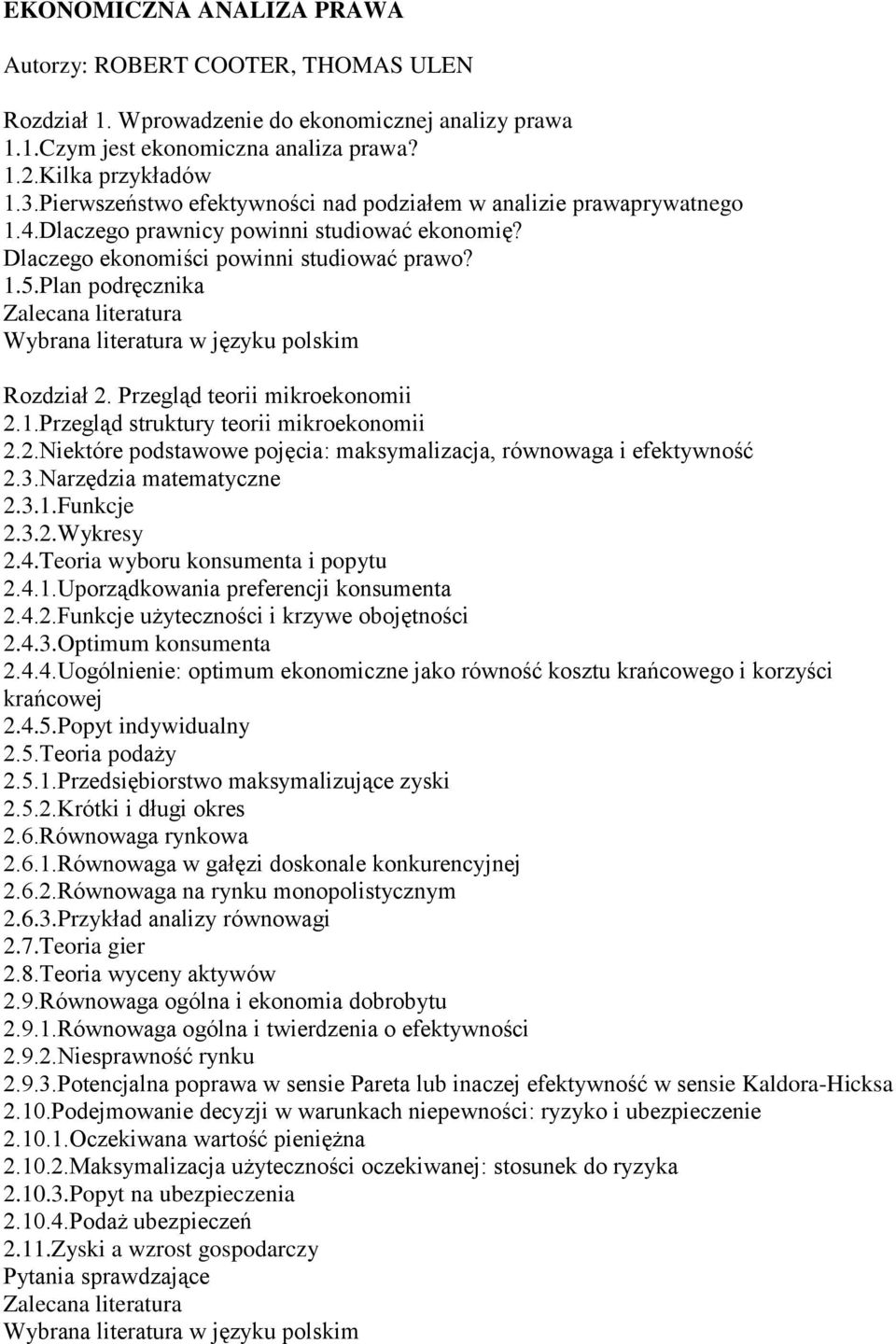 EKONOMICZNA ANALIZA PRAWA

Autorzy: ROBERT COOTER, THOMAS ULEN

Rozdział 1. Wprowadzenie do ekonomicznej analizy prawa
1.1.Czym jest ekonomiczna analiza prawa?
1.2.Kilka przykładów
1.3.Pierwszeństwo efektywności nad podziałem w analizie prawaprywatnego
1.4.Dlaczego prawnicy powinni studiować ekonomię?
Dlaczego ekonomiści powinni studiować prawo?
1.5.Plan podręcznika
Zalecana literatura
Wybrana literatura w języku polskim

Rozdział 2. Przegląd teorii mikroekonomii
2.1.Przegląd struktury teorii mikroekonomii
2.2.Niektóre podstawowe pojęcia: maksymalizacja, równowaga i efektywność
2.3.Narzędzia matematyczne
2.3.1.Funkcje
2.3.2.Wykresy
2.4.Teoria wyboru konsumenta i popytu
2.4.1.Uporządkowania preferencji konsumenta
2.4.2.Funkcje użyteczności i krzywe obojętności
2.4.3.Optimum konsumenta
2.4.4.Uogólnienie: optimum ekonomiczne jako równość kosztu krańcowego i korzyści krańcowej
2.4.5.Popyt indywidualny
2.5.Teoria podaży
2.5.1.Przedsiębiorstwo maksymalizujące zyski
2.5.2.Krótki i długi okres
2.6.Równowaga rynkowa
2.6.1.Równowaga w gałęzi doskonale konkurencyjnej
2.6.2.Równowaga na rynku monopolistycznym
2.6.3.Przykład analizy równowagi
2.7.Teoria gier
2.8.Teoria wyceny aktywów
2.9.Równowaga ogólna i ekonomia dobrobytu
2.9.1.Równowaga ogólna i twierdzenia o efektywności
2.9.2.Niesprawność rynku
2.9.3.Potencjalna poprawa w sensie Pareta lub inaczej efektywność w sensie Kaldora-Hicksa
2.10.Podejmowanie decyzji w warunkach niepewności: ryzyko i ubezpieczenie
2.10.1.Oczekiwana wartość pieniężna
2.10.2.Maksymalizacja użyteczności oczekiwanej: stosunek do ryzyka
2.10.3.Popyt na ubezpieczenia
2.10.4.Podaż ubezpieczeń
2.11.Zyski a wzrost gospodarczy
Pytania sprawdzające
Zalecana literatura
Wybrana literatura w języku polskim